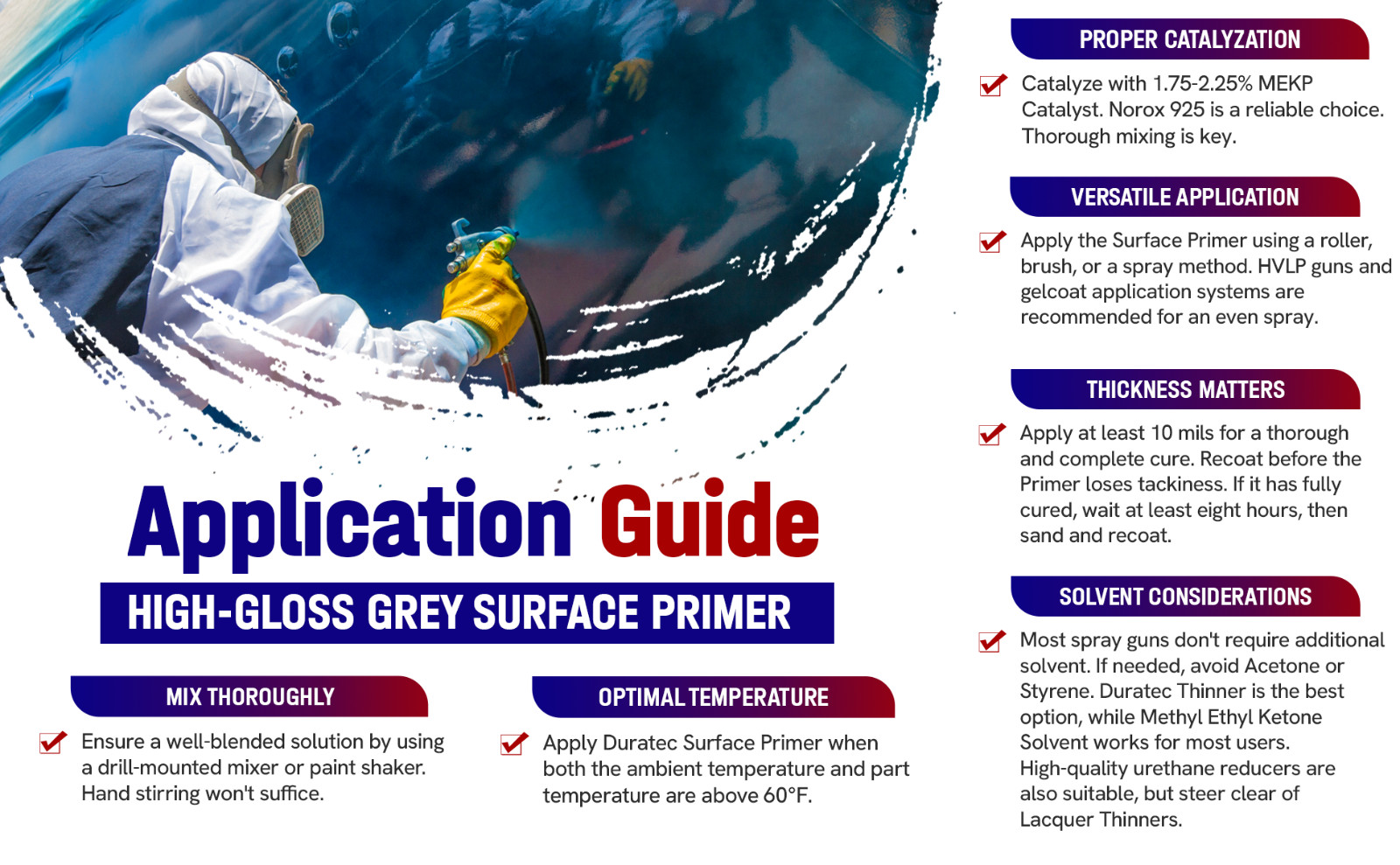 Application Guide

HIGH-GLOSS GREY SURFACE PRIMER

MIX THOROUGHLY

☑ Ensure a well-blended solution by using a drill-mounted mixer or paint shaker. Hand stirring won't suffice.

OPTIMAL TEMPERATURE

☑ Apply Duratec Surface Primer when both the ambient temperature and part temperature are above 60°F.

PROPER CATALYZATION

☑ Catalyze with 1.75-2.25% MEKP Catalyst. Norox 925 is a reliable choice. Thorough mixing is key.

VERSATILE APPLICATION

☑ Apply the Surface Primer using a roller, brush, or a spray method. HVLP guns and gelcoat application systems are recommended for an even spray.

THICKNESS MATTERS

☑ Apply at least 10 mils for a thorough and complete cure. Recoat before the Primer loses tackiness. If it has fully cured, wait at least eight hours, then sand and recoat.

SOLVENT CONSIDERATIONS

☑ Most spray guns don't require additional solvent. If needed, avoid Acetone or Styrene. Duratec Thinner is the best option, while Methyl Ethyl Ketone Solvent works for most users. High-quality urethane reducers are also suitable, but steer clear of Lacquer Thinners.